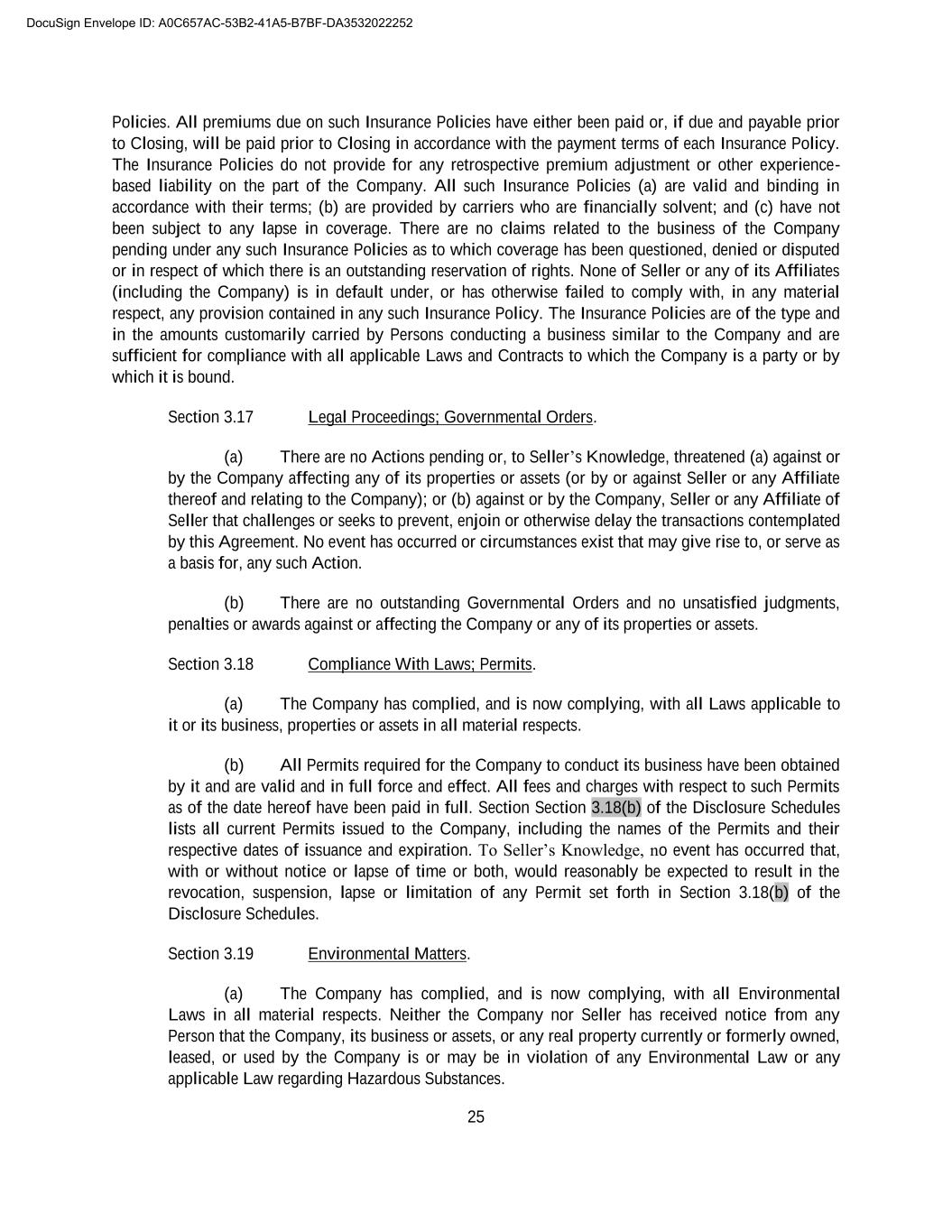 DocuSign Envelope ID: A0C657AC-53B2-41A5-B7BF-DA3532022252

Policies. All premiums due on such Insurance Policies have either been paid or, if due and payable prior to Closing, will be paid prior to Closing in accordance with the payment terms of each Insurance Policy. The Insurance Policies do not provide for any retrospective premium adjustment or other experience-based liability on the part of the Company. All such Insurance Policies (a) are valid and binding in accordance with their terms; (b) are provided by carriers who are financially solvent; and (c) have not been subject to any lapse in coverage. There are no claims related to the business of the Company pending under any such Insurance Policies as to which coverage has been questioned, denied or disputed or in respect of which there is an outstanding reservation of rights. None of Seller or any of its Affiliates (including the Company) is in default under, or has otherwise failed to comply with, in any material respect, any provision contained in any such Insurance Policy. The Insurance Policies are of the type and in the amounts customarily carried by Persons conducting a business similar to the Company and are sufficient for compliance with all applicable Laws and Contracts to which the Company is a party or by which it is bound.

Section 3.17 Legal Proceedings; Governmental Orders.

(a) There are no Actions pending or, to Seller's Knowledge, threatened (a) against or by the Company affecting any of its properties or assets (or by or against Seller or any Affiliate thereof and relating to the Company); or (b) against or by the Company, Seller or any Affiliate of Seller that challenges or seeks to prevent, enjoin or otherwise delay the transactions contemplated by this Agreement. No event has occurred or circumstances exist that may give rise to, or serve as a basis for, any such Action.

(b) There are no outstanding Governmental Orders and no unsatisfied judgments, penalties or awards against or affecting the Company or any of its properties or assets.

Section 3.18 Compliance With Laws; Permits.

(a) The Company has complied, and is now complying, with all Laws applicable to it or its business, properties or assets in all material respects.

(b) All Permits required for the Company to conduct its business have been obtained by it and are valid and in full force and effect. All fees and charges with respect to such Permits as of the date hereof have been paid in full. Section Section 3.18(b) of the Disclosure Schedules lists all current Permits issued to the Company, including the names of the Permits and their respective dates of issuance and expiration. To Seller's Knowledge, no event has occurred that, with or without notice or lapse of time or both, would reasonably be expected to result in the revocation, suspension, lapse or limitation of any Permit set forth in Section 3.18(b) of the Disclosure Schedules.

Section 3.19 Environmental Matters.

(a) The Company has complied, and is now complying, with all Environmental Laws in all material respects. Neither the Company nor Seller has received notice from any Person that the Company, its business or assets, or any real property currently or formerly owned, leased, or used by the Company is or may be in violation of any Environmental Law or any applicable Law regarding Hazardous Substances.

25